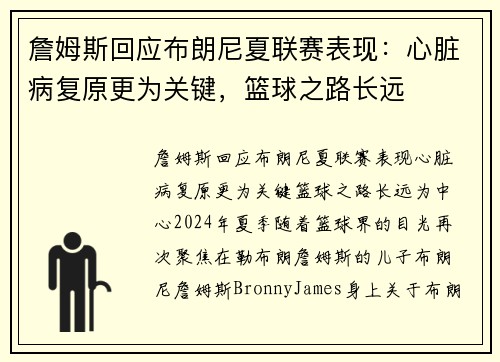 詹姆斯回应布朗尼夏联赛表现：心脏病复原更为关键，篮球之路长远

詹姆斯回应布朗尼夏联赛表现心脏病复原更为关键篮球之路长远为中心2024年夏季随着篮球界的目光再次聚焦在勒布朗詹姆斯的儿子布朗尼詹姆斯BronnyJames身上关于布朗